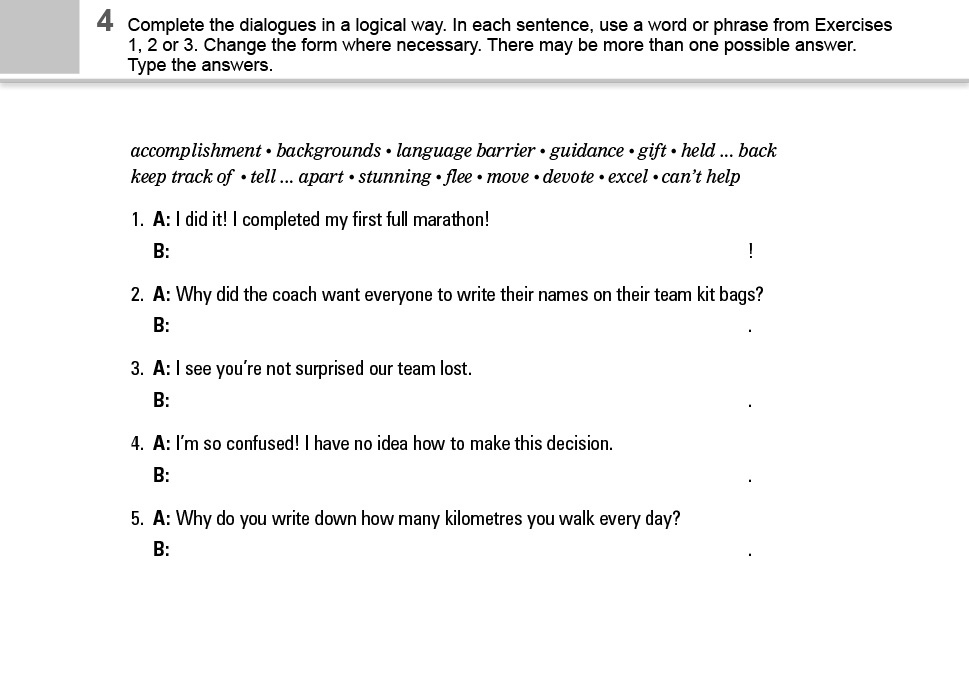 4 Complete the dialogues in a logical way. In each sentence, use a word or phrase from Exercises 1, 2 or 3. Change the form where necessary. There may be more than one possible answer. Type the answers.

accomplishment • backgrounds • language barrier • guidance • gift • held ... back keep track of • tell ... apart • stunning • flee • move • devote • excel • can't help

1. A: I did it! I completed my first full marathon!
B: !

2. A: Why did the coach want everyone to write their names on their team kit bags?
B: .

3. A: I see you're not surprised our team lost.
B: .

4. A: I'm so confused! I have no idea how to make this decision.
B: .

5. A: Why do you write down how many kilometres you walk every day?
B: .